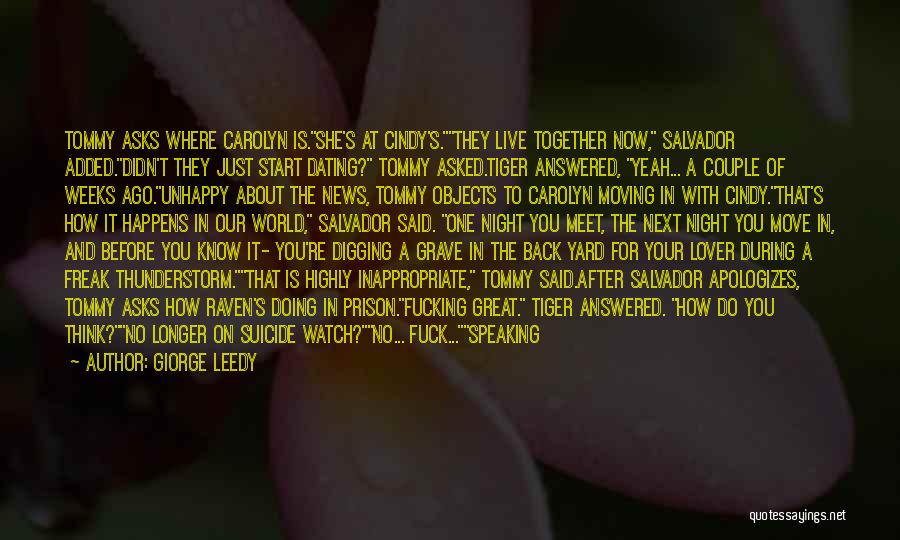 TOMMY ASKS WHERE CAROLYN IS."SHE'S AT CINDY'S.""THEY LIVE TOGETHER NOW," SALVADOR ADDED."DIDN'T THEY JUST START DATING?" TOMMY ASKED.TIGER ANSWERED, "YEAH... A COUPLE OF WEEKS AGO."UNHAPPY ABOUT THE NEWS, TOMMY OBJECTS TO CAROLYN MOVING IN WITH CINDY."THAT'S HOW IT HAPPENS IN OUR WORLD," SALVADOR SAID. "ONE NIGHT YOU MEET, THE NEXT NIGHT YOU MOVE IN, AND BEFORE YOU KNOW IT- YOU'RE DIGGING A GRAVE IN THE BACK YARD FOR YOUR LOVER DURING A FREAK THUNDERSTORM.""THAT IS HIGHLY INAPPROPRIATE," TOMMY SAID.AFTER SALVADOR APOLOGIZES, TOMMY ASKS HOW RAVEN'S DOING IN PRISON."FUCKING GREAT." TIGER ANSWERED. "HOW DO YOU THINK?""NO LONGER ON SUICIDE WATCH?""NO... FUCK...""SPEAKING

— AUTHOR: GIORGE LEEDY

quotessayings.net